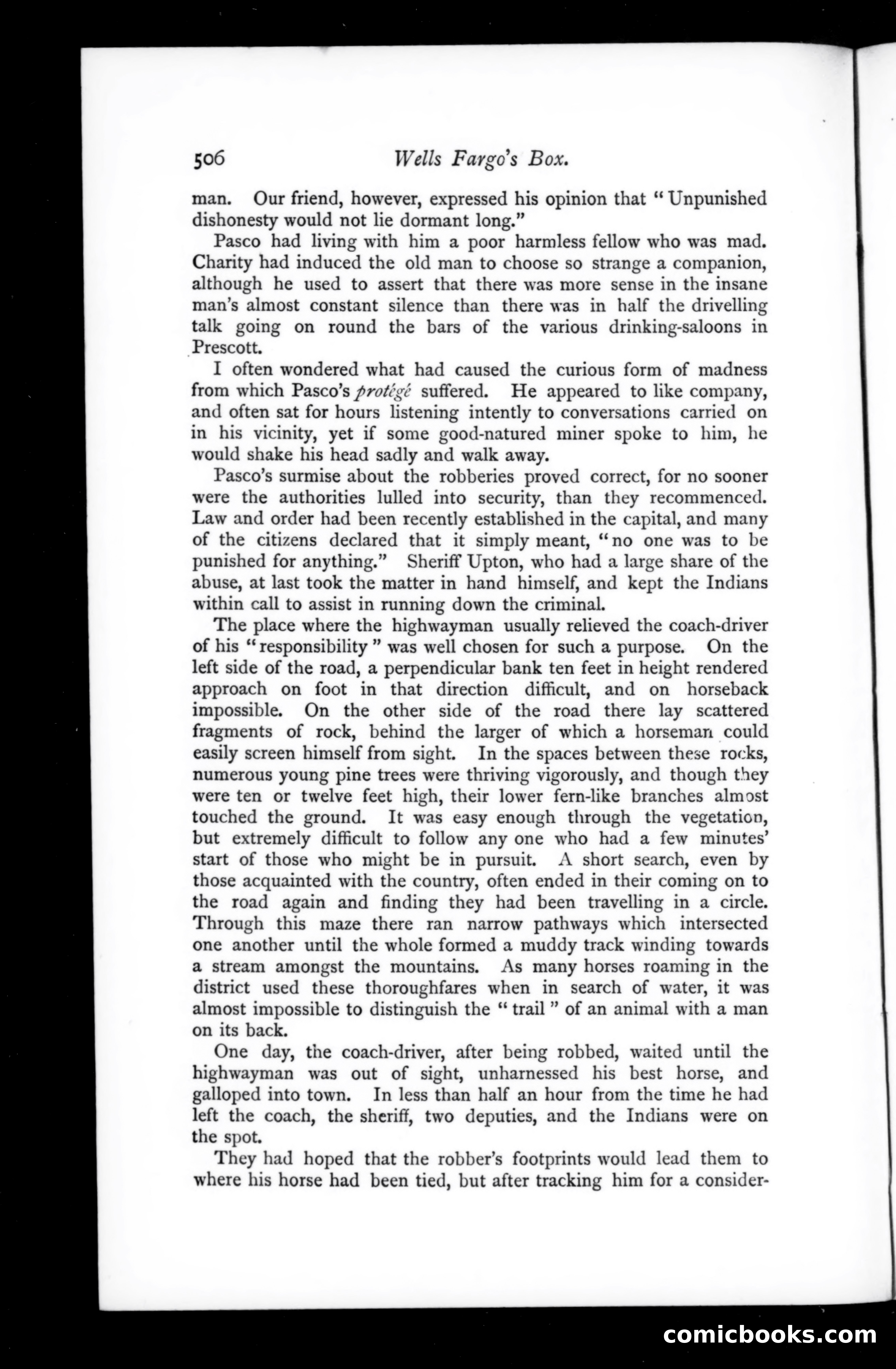 506 Wells Fargo's Box.

man. Our friend, however, expressed his opinion that "Unpunished dishonesty would not lie dormant long."

Pasco had living with him a poor harmless fellow who was mad. Charity had induced the old man to choose so strange a companion, although he used to assert that there was more sense in the insane man's almost constant silence than there was in half the drivelling talk going on round the bars of the various drinking-saloons in Prescott.

I often wondered what had caused the curious form of madness from which Pasco's protégé suffered. He appeared to like company, and often sat for hours listening intently to conversations carried on in his vicinity, yet if some good-natured miner spoke to him, he would shake his head sadly and walk away.

Pasco's surmise about the robberies proved correct, for no sooner were the authorities lulled into security, than they recommenced. Law and order had been recently established in the capital, and many of the citizens declared that it simply meant, "no one was to be punished for anything." Sheriff Upton, who had a large share of the abuse, at last took the matter in hand himself, and kept the Indians within call to assist in running down the criminal.

The place where the highwayman usually relieved the coach-driver of his "responsibility" was well chosen for such a purpose. On the left side of the road, a perpendicular bank ten feet in height rendered approach on foot in that direction difficult, and on horseback impossible. On the other side of the road there lay scattered fragments of rock, behind the larger of which a horseman could easily screen himself from sight. In the spaces between these rocks, numerous young pine trees were thriving vigorously, and though they were ten or twelve feet high, their lower fern-like branches almost touched the ground. It was easy enough through the vegetation, but extremely difficult to follow any one who had a few minutes' start of those who might be in pursuit. A short search, even by those acquainted with the country, often ended in their coming on to the road again and finding they had been travelling in a circle. Through this maze there ran narrow pathways which intersected one another until the whole formed a muddy track winding towards a stream amongst the mountains. As many horses roaming in the district used these thoroughfares when in search of water, it was almost impossible to distinguish the "trail" of an animal with a man on its back.

One day, the coach-driver, after being robbed, waited until the highwayman was out of sight, unharnessed his best horse, and galloped into town. In less than half an hour from the time he had left the coach, the sheriff, two deputies, and the Indians were on the spot.

They had hoped that the robber's footprints would lead them to where his horse had been tied, but after tracking him for a consider-

comicbooks.com